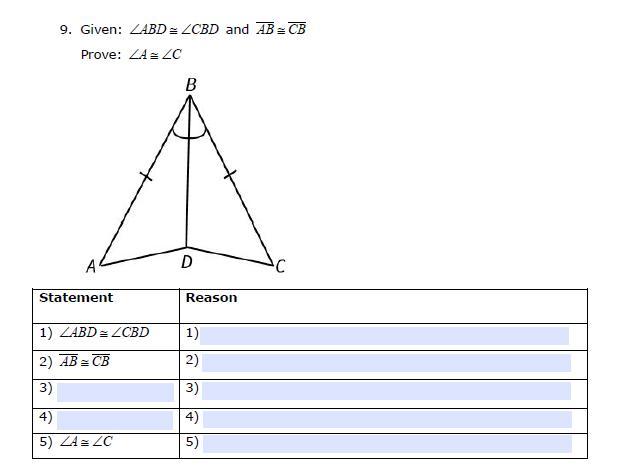 9. Given: $\angle ABD \cong \angle CBD$ and $\overline{AB} \cong \overline{CB}$

Prove: $\angle A \cong \angle C$

B

A D C

| Statement | Reason |
|---|---|
| 1) $\angle ABD \cong \angle CBD$ | 1) |
| 2) $\overline{AB} \cong \overline{CB}$ | 2) |
| 3) | 3) |
| 4) | 4) |
| 5) $\angle A \cong \angle C$ | 5) |